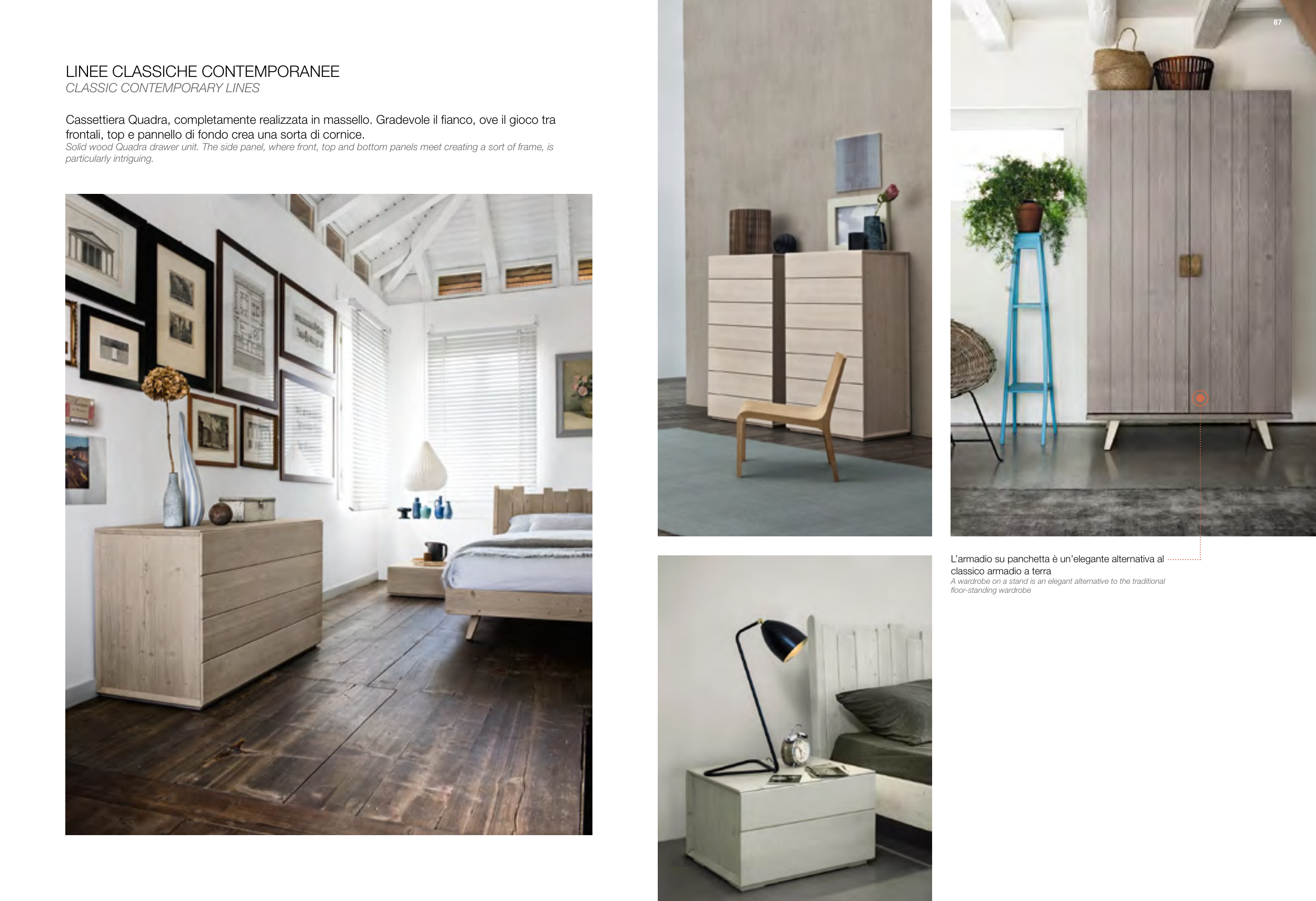 87

LINEE CLASSICHE CONTEMPORANEE
CLASSIC CONTEMPORARY LINES

Cassettiera Quadra, completamente realizzata in massello. Gradevole il fianco, ove il gioco tra frontali, top e pannello di fondo crea una sorta di cornice.
Solid wood Quadra drawer unit. The side panel, where front, top and bottom panels meet creating a sort of frame, is particularly intriguing.

L'armadio su panchetta è un'elegante alternativa al classico armadio a terra
A wardrobe on a stand is an elegant alternative to the traditional floor-standing wardrobe